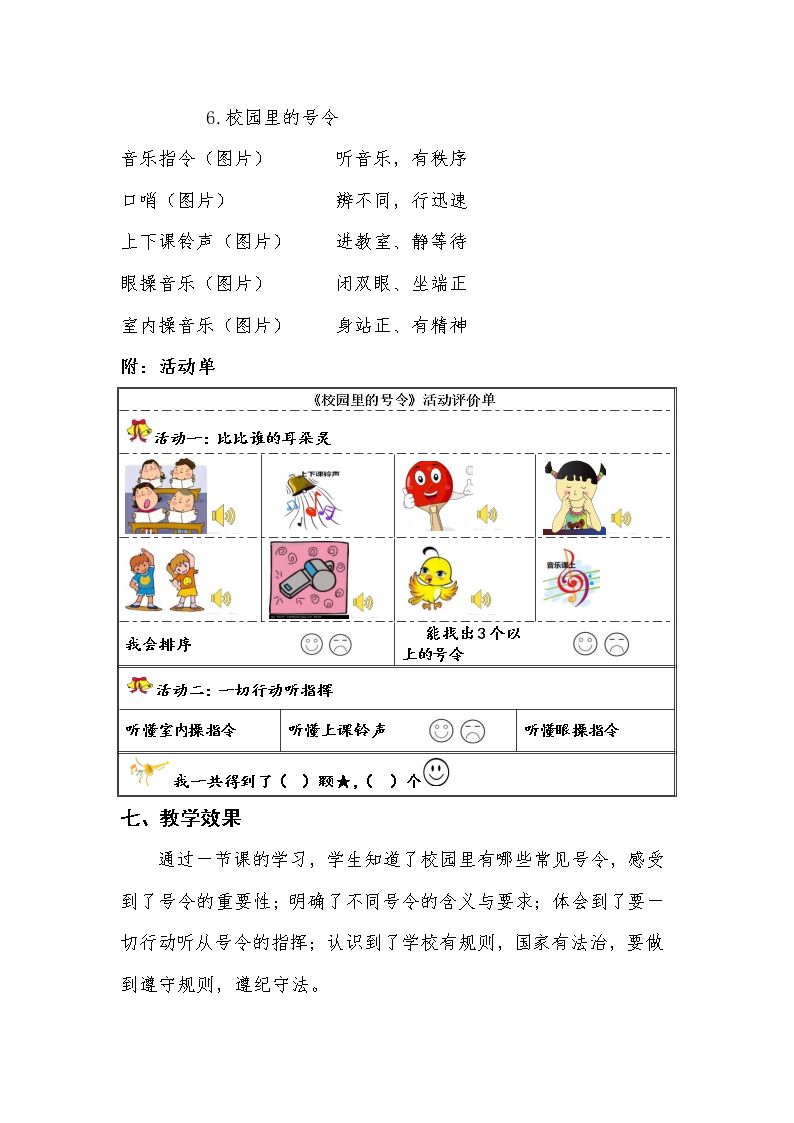 6.校园里的号令

音乐指令（图片） 听音乐，有秩序

口哨（图片） 辨不同，行迅速

上下课铃声（图片） 进教室、静等待

眼操音乐（图片） 闭双眼、坐端正

室内操音乐（图片） 身站正、有精神

附：活动单

《校园里的号令》活动评价单

活动一：比比谁的耳朵灵

上下课铃声

音乐课上

我会排序

能找出3个以上的号令

活动二：一切行动听指挥

听懂室内操指令 听懂上课铃声 听懂眼操指令

我一共得到了（ ）颗★，（ ）个

七、教学效果

通过一节课的学习，学生知道了校园里有哪些常见号令，感受到了号令的重要性；明确了不同号令的含义与要求；体会到了要一切行动听从号令的指挥；认识到了学校有规则，国家有法治，要做到遵守规则，遵纪守法。